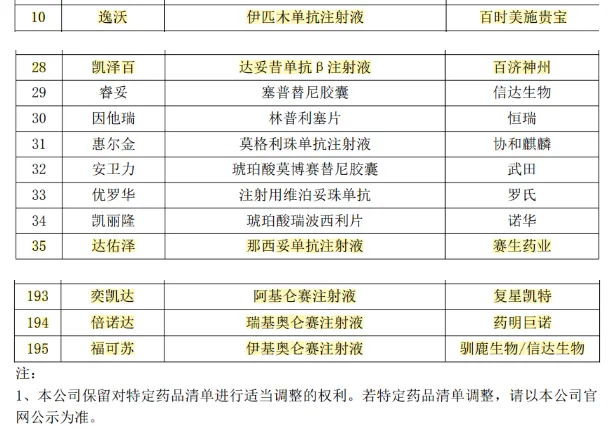 | 10 | 逸沃 | 伊匹木单抗注射液 | 百时美施贵宝 |
|---|---|---|---|

| 28 | 凯泽百 | 达妥昔单抗β注射液 | 百济神州 |
|---|---|---|---|
| 29 | 睿妥 | 塞普替尼胶囊 | 信达生物 |
| 30 | 因他瑞 | 林普利塞片 | 恒瑞 |
| 31 | 惠尔金 | 莫格利珠单抗注射液 | 协和麒麟 |
| 32 | 安卫力 | 琥珀酸莫博赛替尼胶囊 | 武田 |
| 33 | 优罗华 | 注射用维泊妥珠单抗 | 罗氏 |
| 34 | 凯丽隆 | 琥珀酸瑞波西利片 | 诺华 |
| 35 | 达佑泽 | 那西妥单抗注射液 | 赛生药业 |

| 193 | 奕凯达 | 阿基仑赛注射液 | 复星凯特 |
|---|---|---|---|
| 194 | 倍诺达 | 瑞基奥仑赛注射液 | 药明巨诺 |
| 195 | 福可苏 | 伊基奥仑赛注射液 | 驯鹿生物/信达生物 |

注：

1、本公司保留对特定药品清单进行适当调整的权利。若特定药品清单调整，请以本公司官网公示为准。